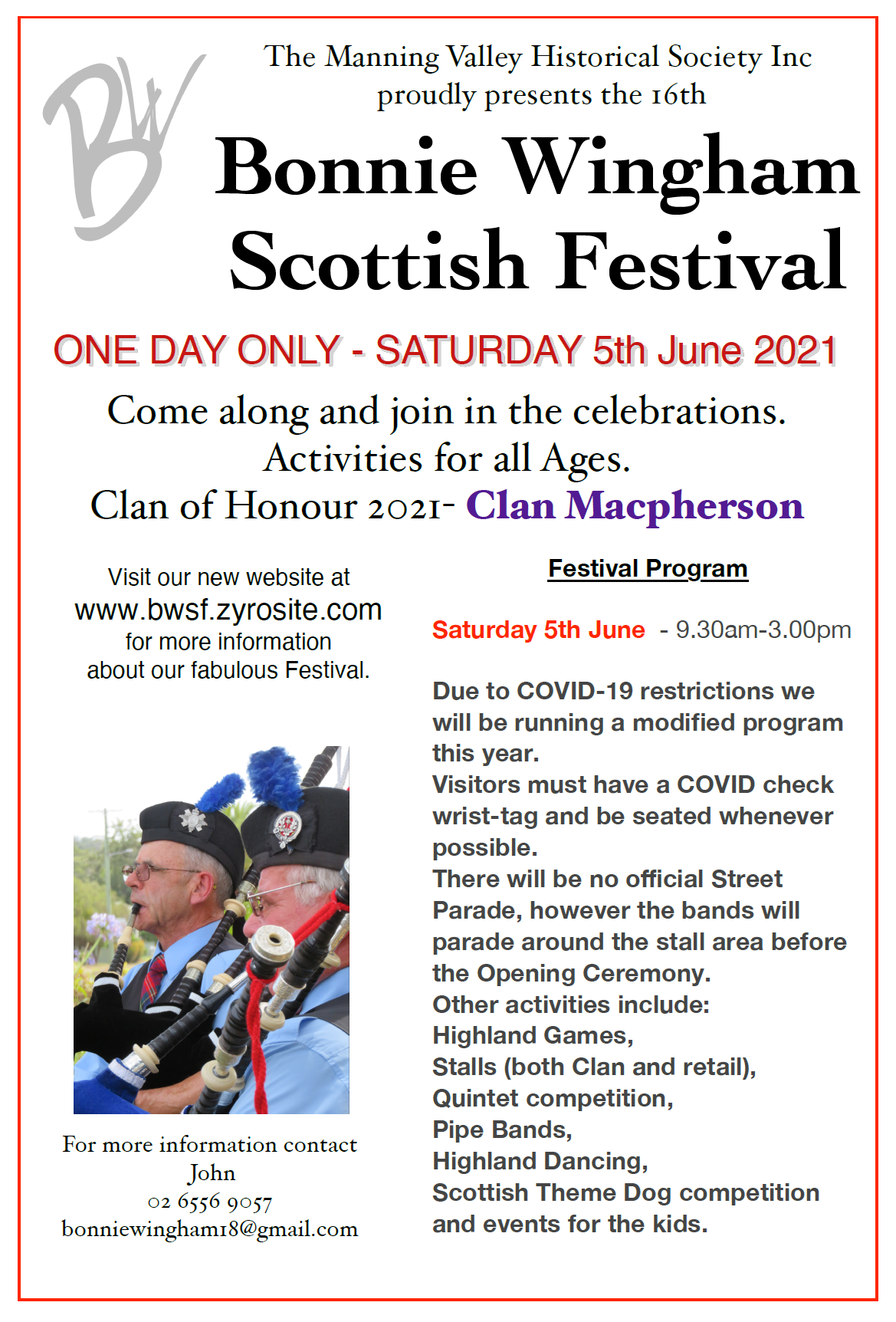 BW

The Manning Valley Historical Society Inc
proudly presents the 16th

Bonnie Wingham
Scottish Festival

ONE DAY ONLY - SATURDAY 5th June 2021

Come along and join in the celebrations.
Activities for all Ages.
Clan of Honour 2021- Clan Macpherson

Visit our new website at
www.bwsf.zyrosite.com
for more information
about our fabulous Festival.

For more information contact
John
02 6556 9057
bonniewingham18@gmail.com

Festival Program

Saturday 5th June - 9.30am-3.00pm

Due to COVID-19 restrictions we will be running a modified program this year.
Visitors must have a COVID check wrist-tag and be seated whenever possible.
There will be no official Street Parade, however the bands will parade around the stall area before the Opening Ceremony.
Other activities include:
Highland Games,
Stalls (both Clan and retail),
Quintet competition,
Pipe Bands,
Highland Dancing,
Scottish Theme Dog competition
and events for the kids.